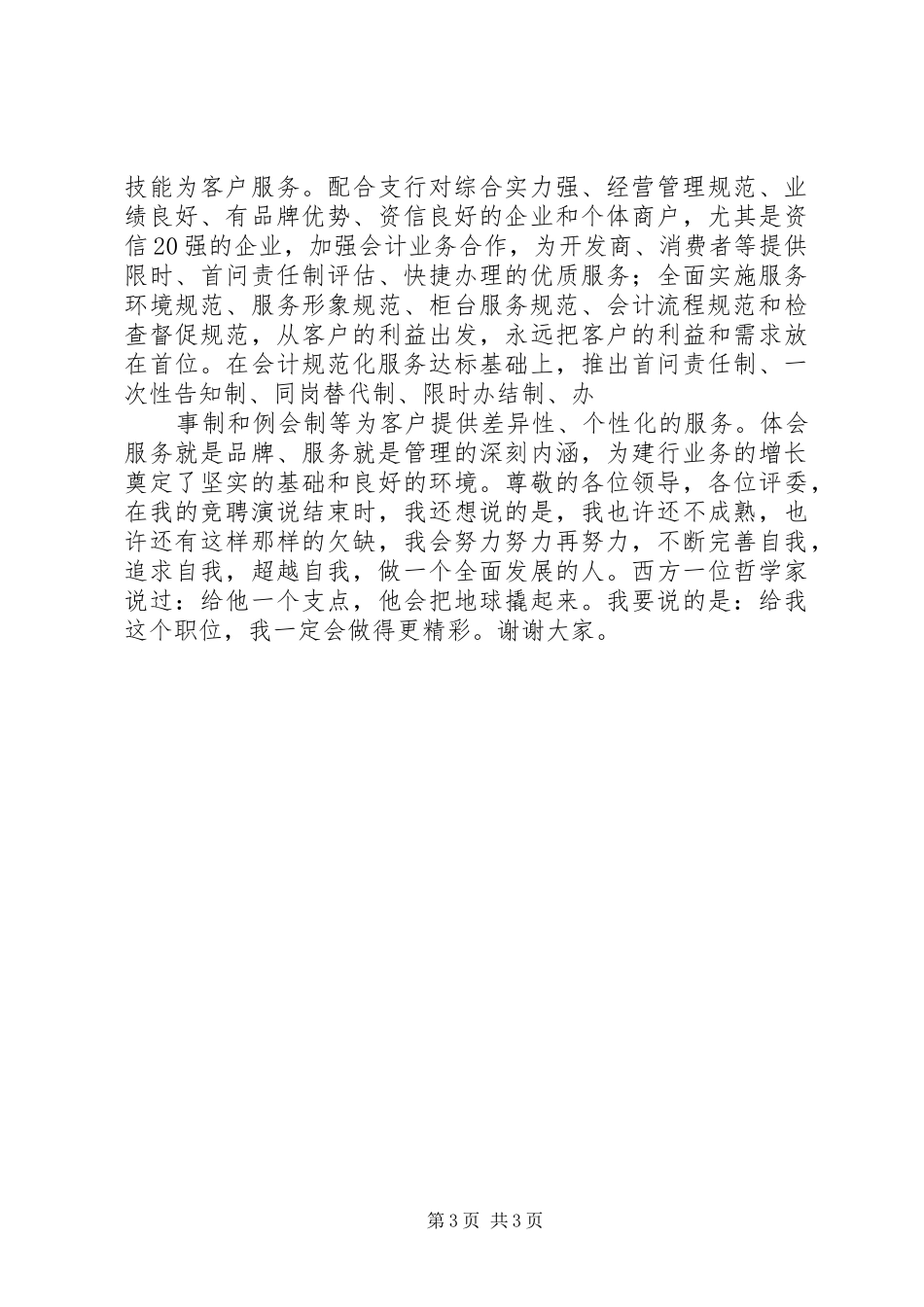 技能为客户服务。配合支行对综合实力强、经营管理规范、业绩良好、有品牌优势、资信良好的企业和个体商户，尤其是资信20强的企业，加强会计业务合作，为开发商、消费者等提供限时、首问责任制评估、快捷办理的优质服务；全面实施服务环境规范、服务形象规范、柜台服务规范、会计流程规范和检查督促规范，从客户的利益出发，永远把客户的利益和需求放在首位。在会计规范化服务达标基础上，推出首问责任制、一次性告知制、同岗替代制、限时办结制、办

事制和例会制等为客户提供差异性、个性化的服务。体会服务就是品牌、服务就是管理的深刻内涵，为建行业务的增长奠定了坚实的基础和良好的环境。尊敬的各位领导，各位评委，在我的竞聘演说结束时，我还想说的是，我也许还不成熟，也许还有这样那样的欠缺，我会努力努力再努力，不断完善自我，追求自我，超越自我，做一个全面发展的人。西方一位哲学家说过：给他一个支点，他会把地球撬起来。我要说的是：给我这个职位，我一定会做得更精彩。谢谢大家。

第3页 共3页